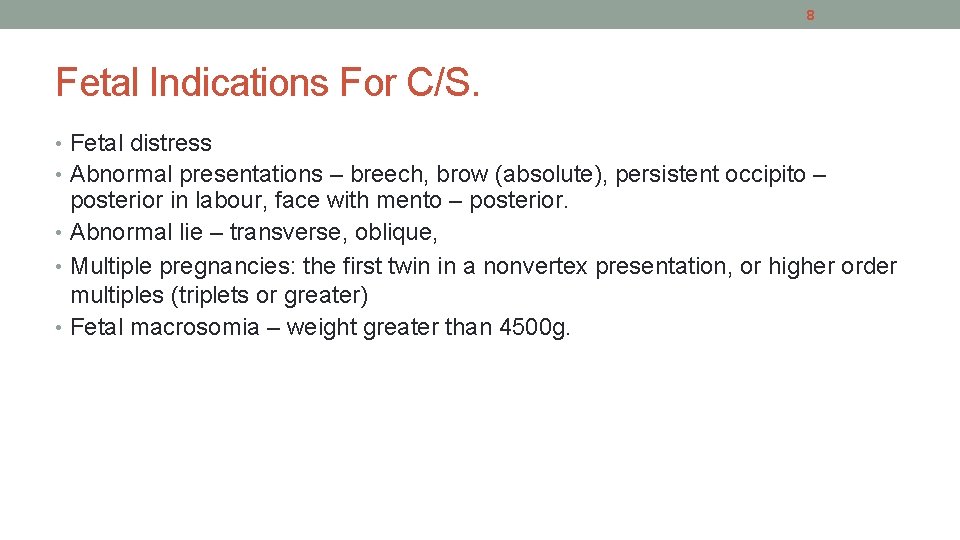 8

Fetal Indications For C/S.

• Fetal distress
• Abnormal presentations – breech, brow (absolute), persistent occipito – posterior in labour, face with mento – posterior.
• Abnormal lie – transverse, oblique,
• Multiple pregnancies: the first twin in a nonvertex presentation, or higher order multiples (triplets or greater)
• Fetal macrosomia – weight greater than 4500g.